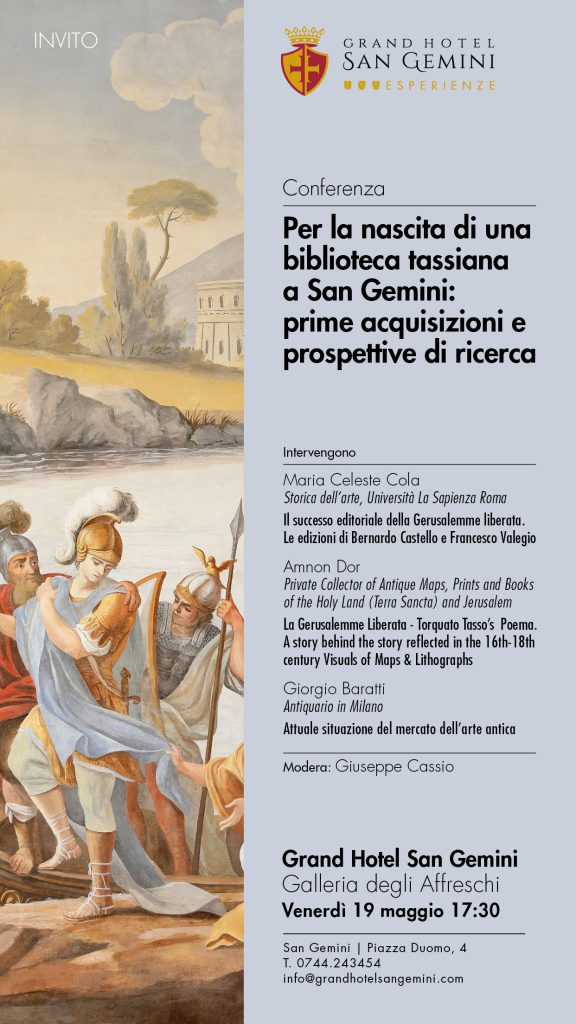 INVITO

GRAND HOTEL
SAN GEMINI
ESPERIENZE

Conferenza

Per la nascita di una biblioteca tassiana a San Gemini: prime acquisizioni e prospettive di ricerca

Intervengono

Maria Celeste Cola
Storica dell'arte, Università La Sapienza Roma
Il successo editoriale della Gerusalemme liberata. Le edizioni di Bernardo Castello e Francesco Valegio

Amnon Dor
Private Collector of Antique Maps, Prints and Books of the Holy Land (Terra Sancta) and Jerusalem
La Gerusalemme Liberata - Torquato Tasso's Poema. A story behind the story reflected in the 16th-18th century Visuals of Maps & Lithographs

Giorgio Baratti
Antiquario in Milano
Attuale situazione del mercato dell'arte antica

Modera: Giuseppe Cassio

Grand Hotel San Gemini
Galleria degli Affreschi
Venerdì 19 maggio 17:30

San Gemini | Piazza Duomo, 4
T. 0744.243454
info@grandhotelsangemini.com